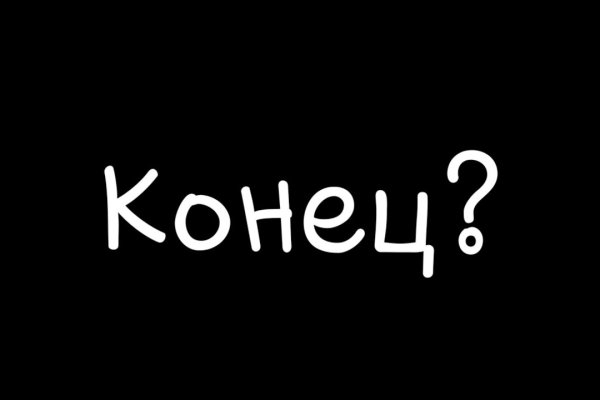 Конец?